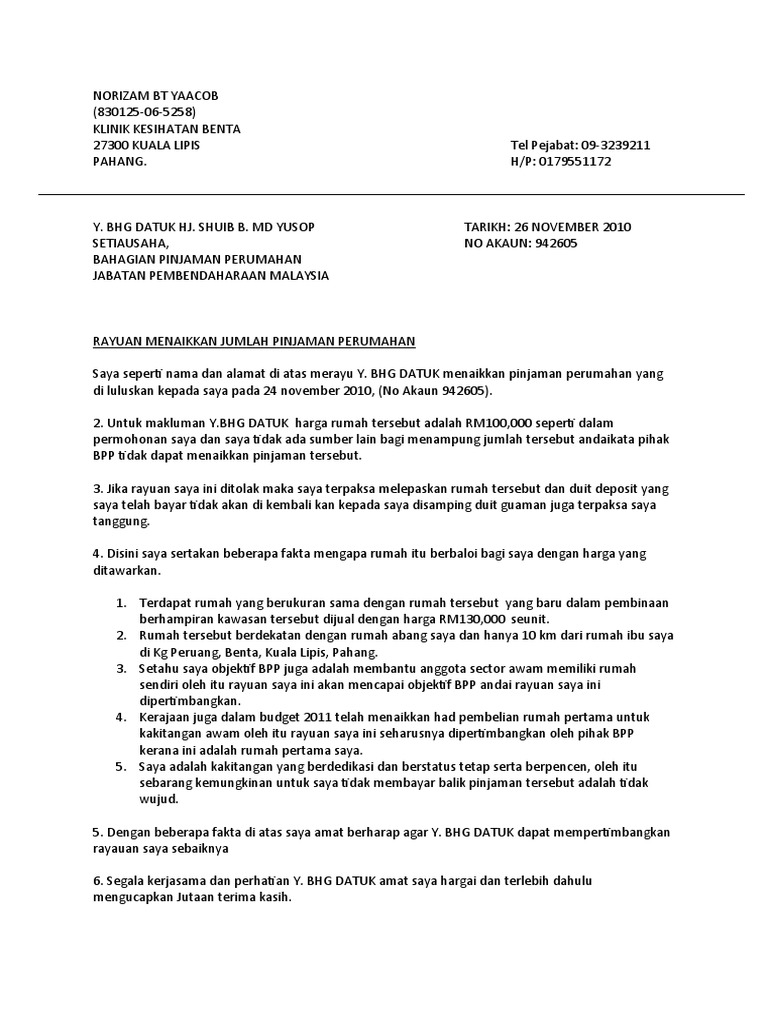 NORIZAM BT YAACOB
(830125-06-5258)
KLINIK KESIHATAN BENTA
27300 KUALA LIPIS
PAHANG.

Tel Pejabat: 09-3239211
H/P: 0179551172

Y. BHG DATUK HJ. SHUIB B. MD YUSOP
SETIAUSAHA,
BAHAGIAN PINJAMAN PERUMAHAN
JABATAN PEMBENDAHARAAN MALAYSIA

TARIKH: 26 NOVEMBER 2010
NO AKAUN: 942605

RAYUAN MENAIKKAN JUMLAH PINJAMAN PERUMAHAN

Saya seperti nama dan alamat di atas merayu Y. BHG DATUK menaikkan pinjaman perumahan yang di luluskan kepada saya pada 24 november 2010, (No Akaun 942605).

2. Untuk makluman Y.BHG DATUK harga rumah tersebut adalah RM100,000 seperti dalam permohonan saya dan saya tidak ada sumber lain bagi menampung jumlah tersebut andaikata pihak BPP tidak dapat menaikkan pinjaman tersebut.

3. Jika rayuan saya ini ditolak maka saya terpaksa melepaskan rumah tersebut dan duit deposit yang saya telah bayar tidak akan di kembali kan kepada saya disamping duit guaman juga terpaksa saya tanggung.

4. Disini saya sertakan beberapa fakta mengapa rumah itu berbaloi bagi saya dengan harga yang ditawarkan.

1. Terdapat rumah yang berukuran sama dengan rumah tersebut yang baru dalam pembinaan berhampiran kawasan tersebut dijual dengan harga RM130,000 seunit.
2. Rumah tersebut berdekatan dengan rumah abang saya dan hanya 10 km dari rumah ibu saya di Kg Peruang, Benta, Kuala Lipis, Pahang.
3. Setahu saya objektif BPP juga adalah membantu anggota sector awam memiliki rumah sendiri oleh itu rayuan saya ini akan mencapai objektif BPP andai rayuan saya ini dipertimbangkan.
4. Kerajaan juga dalam budget 2011 telah menaikkan had pembelian rumah pertama untuk kakitangan awam oleh itu rayuan saya ini seharusnya dipertimbangkan oleh pihak BPP kerana ini adalah rumah pertama saya.
5. Saya adalah kakitangan yang berdedikasi dan berstatus tetap serta berpencen, oleh itu sebarang kemungkinan untuk saya tidak membayar balik pinjaman tersebut adalah tidak wujud.

5. Dengan beberapa fakta di atas saya amat berharap agar Y. BHG DATUK dapat mempertimbangkan rayauan saya sebaiknya

6. Segala kerjasama dan perhatian Y. BHG DATUK amat saya hargai dan terlebih dahulu mengucapkan Jutaan terima kasih.